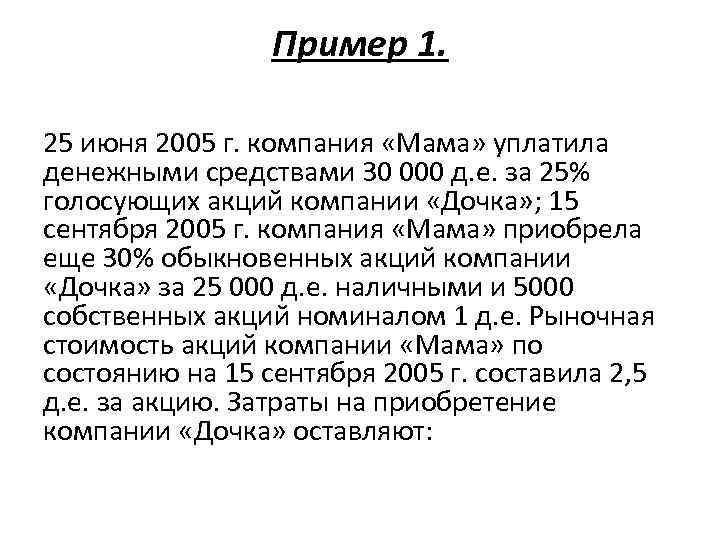 Пример 1.

25 июня 2005 г. компания «Мама» уплатила денежными средствами 30 000 д.е. за 25% голосующих акций компании «Дочка»; 15 сентября 2005 г. компания «Мама» приобрела еще 30% обыкновенных акций компании «Дочка» за 25 000 д.е. наличными и 5000 собственных акций номиналом 1 д.е. Рыночная стоимость акций компании «Мама» по состоянию на 15 сентября 2005 г. составила 2,5 д.е. за акцию. Затраты на приобретение компании «Дочка» оставляют: